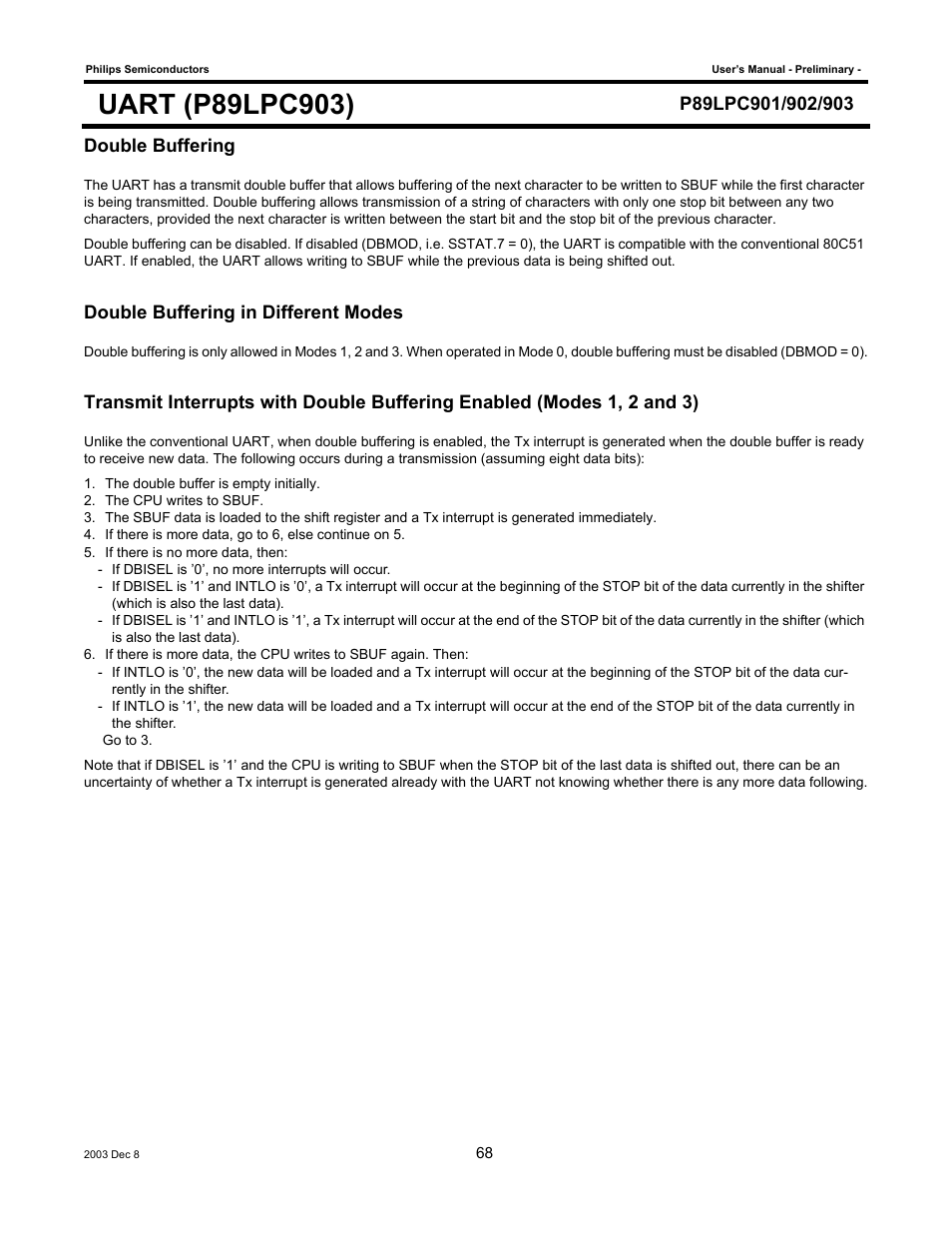 Philips Semiconductors

User's Manual - Preliminary -

UART (P89LPC903)

P89LPC901/902/903

Double Buffering

The UART has a transmit double buffer that allows buffering of the next character to be written to SBUF while the first character is being transmitted. Double buffering allows transmission of a string of characters with only one stop bit between any two characters, provided the next character is written between the start bit and the stop bit of the previous character.

Double buffering can be disabled. If disabled (DBMOD, i.e. SSTAT.7 = 0), the UART is compatible with the conventional 80C51 UART. If enabled, the UART allows writing to SBUF while the previous data is being shifted out.

Double Buffering in Different Modes

Double buffering is only allowed in Modes 1, 2 and 3. When operated in Mode 0, double buffering must be disabled (DBMOD = 0).

Transmit Interrupts with Double Buffering Enabled (Modes 1, 2 and 3)

Unlike the conventional UART, when double buffering is enabled, the Tx interrupt is generated when the double buffer is ready to receive new data. The following occurs during a transmission (assuming eight data bits):

1. The double buffer is empty initially.
2. The CPU writes to SBUF.
3. The SBUF data is loaded to the shift register and a Tx interrupt is generated immediately.
4. If there is more data, go to 6, else continue on 5.
5. If there is no more data, then:
- If DBISEL is '0', no more interrupts will occur.
- If DBISEL is '1' and INTLO is '0', a Tx interrupt will occur at the beginning of the STOP bit of the data currently in the shifter (which is also the last data).
- If DBISEL is '1' and INTLO is '1', a Tx interrupt will occur at the end of the STOP bit of the data currently in the shifter (which is also the last data).
6. If there is more data, the CPU writes to SBUF again. Then:
- If INTLO is '0', the new data will be loaded and a Tx interrupt will occur at the beginning of the STOP bit of the data currently in the shifter.
- If INTLO is '1', the new data will be loaded and a Tx interrupt will occur at the end of the STOP bit of the data currently in the shifter.
Go to 3.

Note that if DBISEL is '1' and the CPU is writing to SBUF when the STOP bit of the last data is shifted out, there can be an uncertainty of whether a Tx interrupt is generated already with the UART not knowing whether there is any more data following.

2003 Dec 8

68